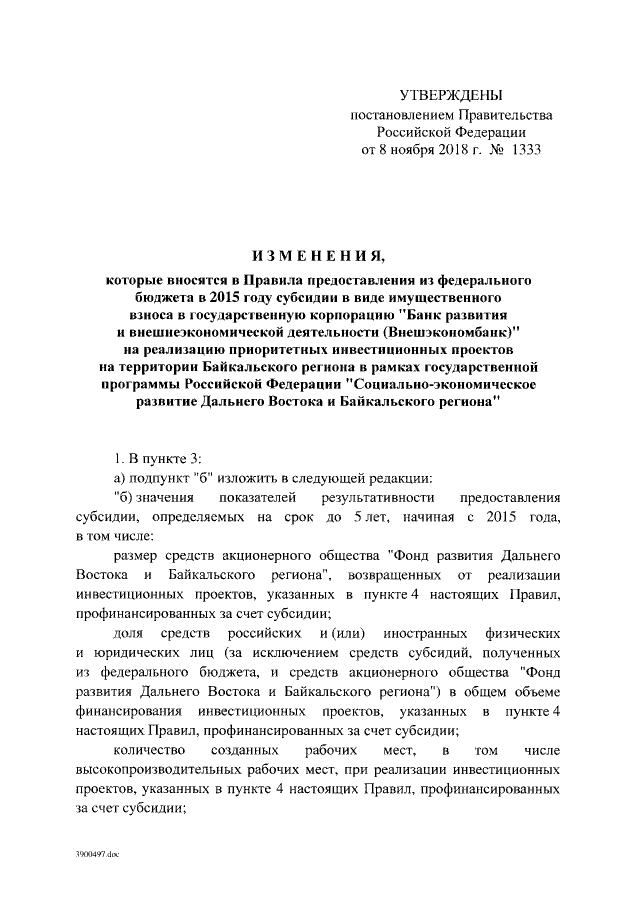 УТВЕРЖДЕНЫ
постановлением Правительства
Российской Федерации
от 8 ноября 2018 г. № 1333

ИЗМЕНЕНИЯ,

которые вносятся в Правила предоставления из федерального бюджета в 2015 году субсидии в виде имущественного взноса в государственную корпорацию "Банк развития и внешнеэкономической деятельности (Внешэкономбанк)" на реализацию приоритетных инвестиционных проектов на территории Байкальского региона в рамках государственной программы Российской Федерации "Социально-экономическое развитие Дальнего Востока и Байкальского региона"

1. В пункте 3:

а) подпункт "б" изложить в следующей редакции:

"б) значения показателей результативности предоставления субсидии, определяемых на срок до 5 лет, начиная с 2015 года, в том числе:

размер средств акционерного общества "Фонд развития Дальнего Востока и Байкальского региона", возвращенных от реализации инвестиционных проектов, указанных в пункте 4 настоящих Правил, профинансированных за счет субсидии;

доля средств российских и (или) иностранных физических и юридических лиц (за исключением средств субсидий, полученных из федерального бюджета, и средств акционерного общества "Фонд развития Дальнего Востока и Байкальского региона") в общем объеме финансирования инвестиционных проектов, указанных в пункте 4 настоящих Правил, профинансированных за счет субсидии;

количество созданных рабочих мест, в том числе высокопроизводительных рабочих мест, при реализации инвестиционных проектов, указанных в пункте 4 настоящих Правил, профинансированных за счет субсидии;

3900497.doc